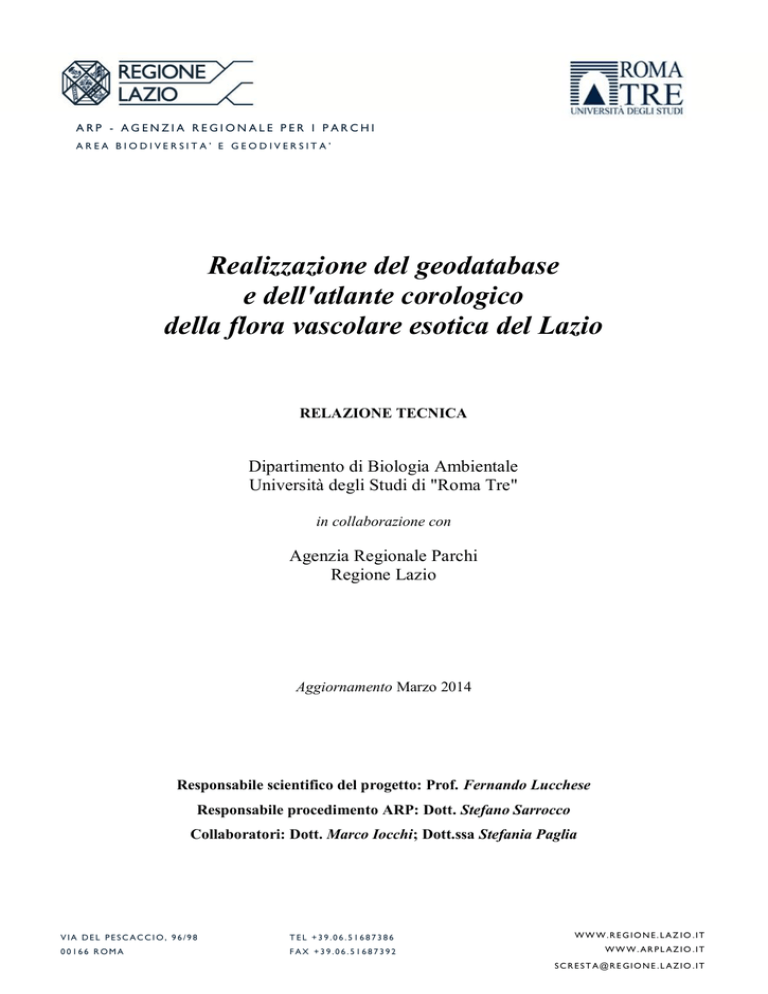 REGIONE
LAZIO

ROMA
TRE
UNIVERSITÀ DEGLI STUDI

ARP - AGENZIA REGIONALE PER I PARCHI
AREA BIODIVERSITA' E GEODIVERSITA'

Realizzazione del geodatabase
e dell'atlante corologico
della flora vascolare esotica del Lazio

RELAZIONE TECNICA

Dipartimento di Biologia Ambientale
Università degli Studi di "Roma Tre"

in collaborazione con

Agenzia Regionale Parchi
Regione Lazio

Aggiornamento Marzo 2014

Responsabile scientifico del progetto: Prof. Fernando Lucchese
Responsabile procedimento ARP: Dott. Stefano Sarrocco
Collaboratori: Dott. Marco Iocchi; Dott.ssa Stefania Paglia

VIA DEL PESCACCIO, 96/98
00166 ROMA

TEL +39.06.51687386
FAX +39.06.51687392

WWW.REGIONE.LAZIO.IT
WWW.ARPLAZIO.IT
SCRESTA@REGIONE.LAZIO.IT